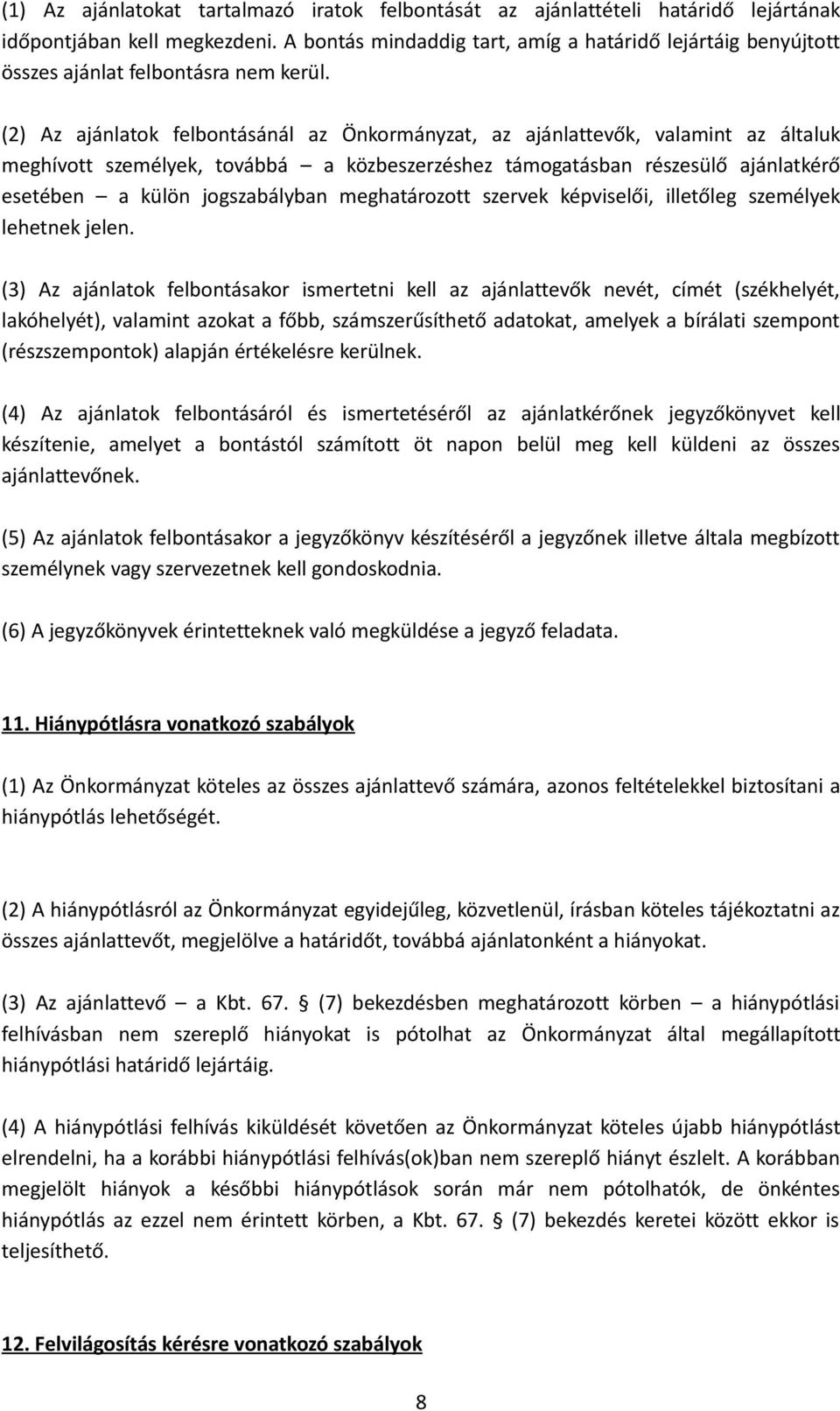 (1) Az ajánlatokat tartalmazó iratok felbontását az ajánlattételi határidő lejártának időpontjában kell megkezdeni. A bontás mindaddig tart, amíg a határidő lejártáig benyújtott összes ajánlat felbontásra nem kerül.

(2) Az ajánlatok felbontásánál az Önkormányzat, az ajánlattevők, valamint az általuk meghívott személyek, továbbá – a közbeszerzéshez támogatásban részesülő ajánlatkérő esetében – a külön jogszabályban meghatározott szervek képviselői, illetőleg személyek lehetnek jelen.

(3) Az ajánlatok felbontásakor ismertetni kell az ajánlattevők nevét, címét (székhelyét, lakóhelyét), valamint azokat a főbb, számszerűsíthető adatokat, amelyek a bírálati szempont (részszempontok) alapján értékelésre kerülnek.

(4) Az ajánlatok felbontásáról és ismertetéséről az ajánlatkérőnek jegyzőkönyvet kell készítenie, amelyet a bontástól számított öt napon belül meg kell küldeni az összes ajánlattevőnek.

(5) Az ajánlatok felbontásakor a jegyzőkönyv készítéséről a jegyzőnek illetve általa megbízott személynek vagy szervezetnek kell gondoskodnia.

(6) A jegyzőkönyvek érintetteknek való megküldése a jegyző feladata.

11. Hiánypótlásra vonatkozó szabályok

(1) Az Önkormányzat köteles az összes ajánlattevő számára, azonos feltételekkel biztosítani a hiánypótlás lehetőségét.

(2) A hiánypótlásról az Önkormányzat egyidejűleg, közvetlenül, írásban köteles tájékoztatni az összes ajánlattevőt, megjelölve a határidőt, továbbá ajánlatonként a hiányokat.

(3) Az ajánlattevő – a Kbt. 67. § (7) bekezdésben meghatározott körben – a hiánypótlási felhívásban nem szereplő hiányokat is pótolhat az Önkormányzat által megállapított hiánypótlási határidő lejártáig.

(4) A hiánypótlási felhívás kiküldését követően az Önkormányzat köteles újabb hiánypótlást elrendelni, ha a korábbi hiánypótlási felhívás(ok)ban nem szereplő hiányt észlelt. A korábban megjelölt hiányok a későbbi hiánypótlások során már nem pótolhatók, de önkéntes hiánypótlás az ezzel nem érintett körben, a Kbt. 67. § (7) bekezdés keretei között ekkor is teljesíthető.

12. Felvilágosítás kérésre vonatkozó szabályok

8